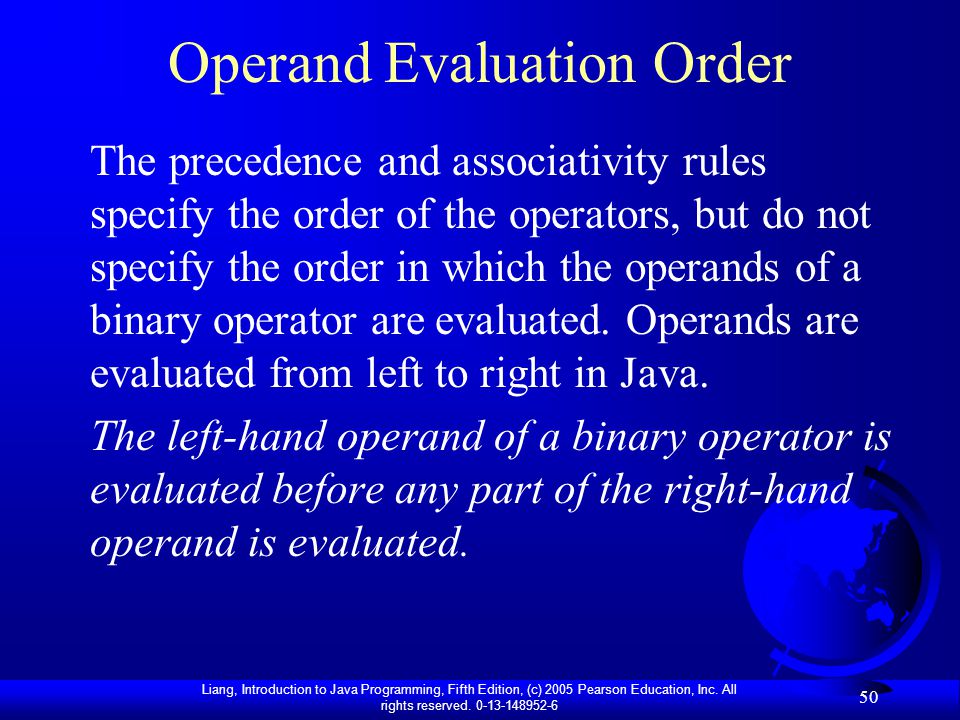 Operand Evaluation Order

The precedence and associativity rules specify the order of the operators, but do not specify the order in which the operands of a binary operator are evaluated. Operands are evaluated from left to right in Java.

The left-hand operand of a binary operator is evaluated before any part of the right-hand operand is evaluated.

Liang, Introduction to Java Programming, Fifth Edition, (c) 2005 Pearson Education, Inc. All rights reserved. 0-13-148952-6

50